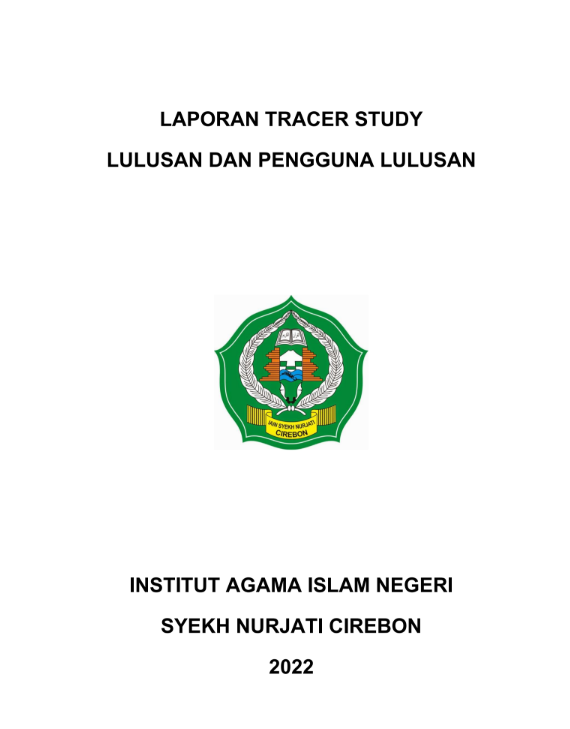 LAPORAN TRACER STUDY

LULUSAN DAN PENGGUNA LULUSAN

IAIN SYEKH NURJATI CIREBON

INSTITUT AGAMA ISLAM NEGERI

SYEKH NURJATI CIREBON

2022